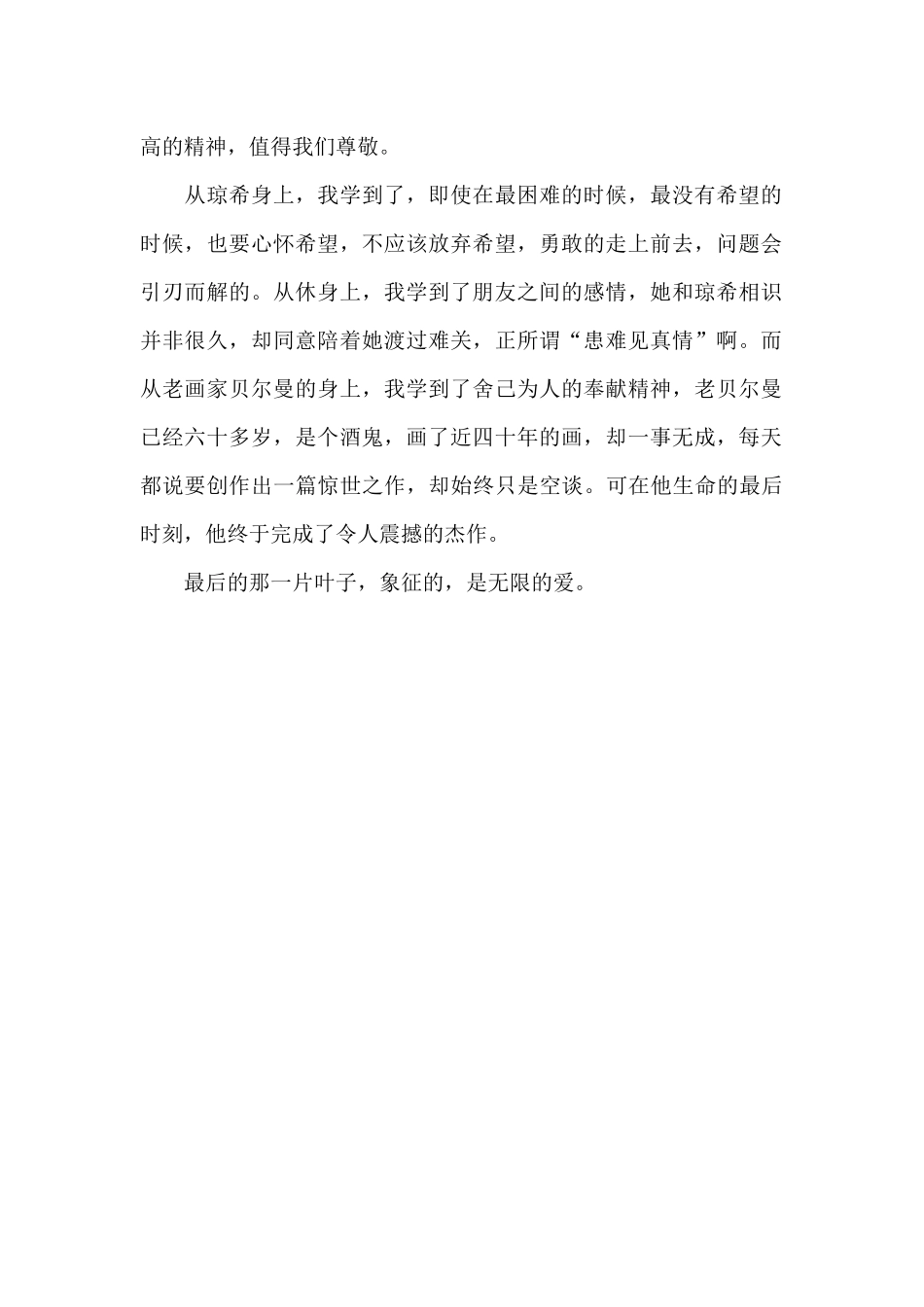 高的精神，值得我们尊敬。

从琼希身上，我学到了，即使在最困难的时候，最没有希望的时候，也要心怀希望，不应该放弃希望，勇敢的走上前去，问题会引刃而解的。从休身上，我学到了朋友之间的感情，她和琼希相识并非很久，却同意陪着她渡过难关，正所谓“患难见真情”啊。而从老画家贝尔曼的身上，我学到了舍己为人的奉献精神，老贝尔曼已经六十多岁，是个酒鬼，画了近四十年的画，却一事无成，每天都说要创作出一篇惊世之作，却始终只是空谈。可在他生命的最后时刻，他终于完成了令人震撼的杰作。

最后的那一片叶子，象征的，是无限的爱。